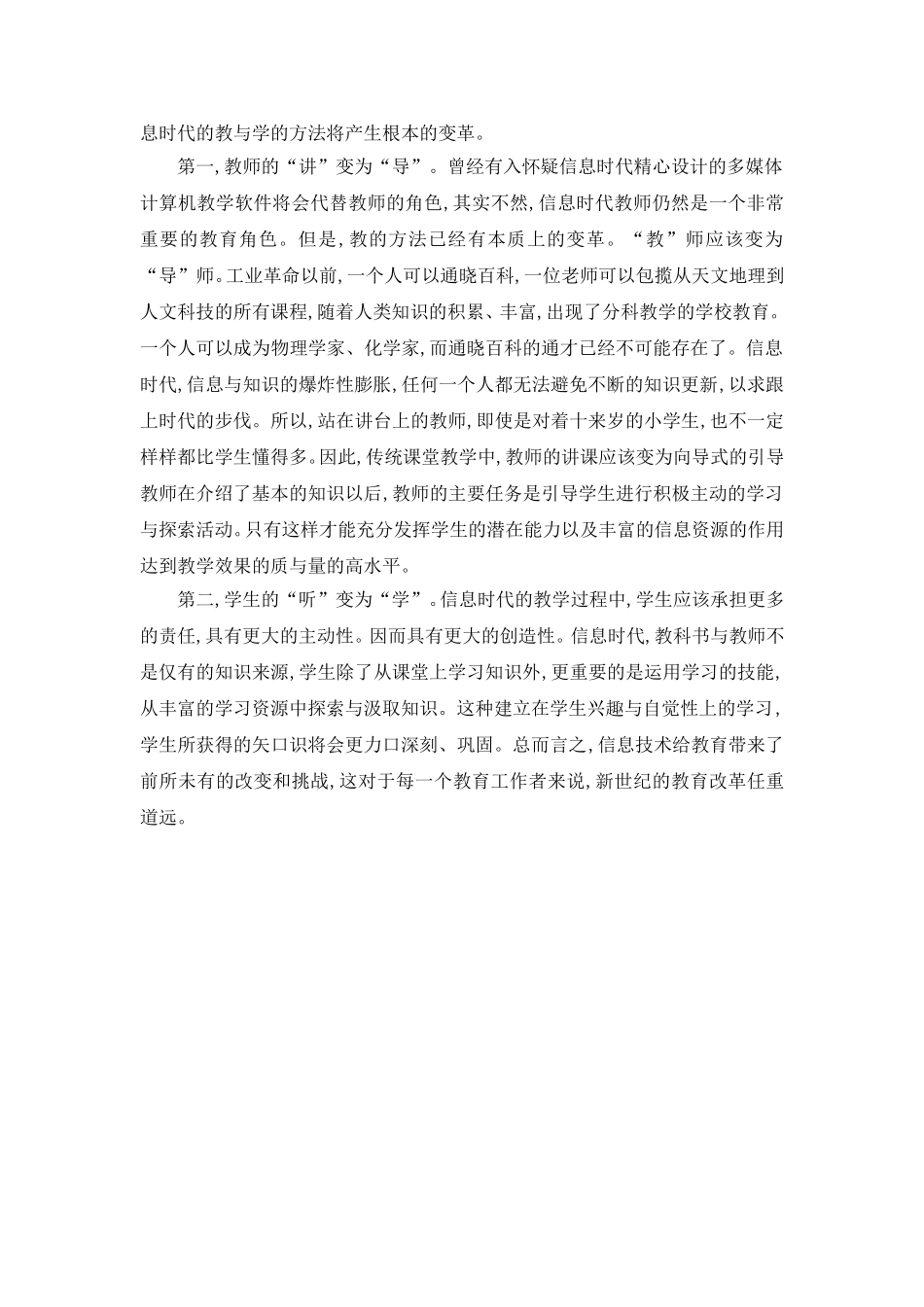 息时代的教与学的方法将产生根本的变革。

第一,教师的“讲”变为“导”。曾经有入怀疑信息时代精心设计的多媒体计算机教学软件将会代替教师的角色,其实不然,信息时代教师仍然是一个非常重要的教育角色。但是,教的方法已经有本质上的变革。“教”师应该变为“导”师。工业革命以前,一个人可以通晓百科,一位老师可以包揽从天文地理到人文科技的所有课程,随着人类知识的积累、丰富,出现了分科教学的学校教育。一个人可以成为物理学家、化学家,而通晓百科的通才已经不可能存在了。信息时代,信息与知识的爆炸性膨胀,任何一个人都无法避免不断的知识更新,以求跟上时代的步伐。所以,站在讲台上的教师,即使是对着十来岁的小学生,也不一定样样都比学生懂得多。因此,传统课堂教学中,教师的讲课应该变为向导式的引导教师在介绍了基本的知识以后,教师的主要任务是引导学生进行积极主动的学习与探索活动。只有这样才能充分发挥学生的潜在能力以及丰富的信息资源的作用达到教学效果的质与量的高水平。

第二,学生的“听”变为“学”。信息时代的教学过程中,学生应该承担更多的责任,具有更大的主动性。因而具有更大的创造性。信息时代,教科书与教师不是仅有的知识来源,学生除了从课堂上学习知识外,更重要的是运用学习的技能,从丰富的学习资源中探索与汲取知识。这种建立在学生兴趣与自觉性上的学习,学生所获得的矢口识将会更力口深刻、巩固。总而言之,信息技术给教育带来了前所未有的改变和挑战,这对于每一个教育工作者来说,新世纪的教育改革任重道远。